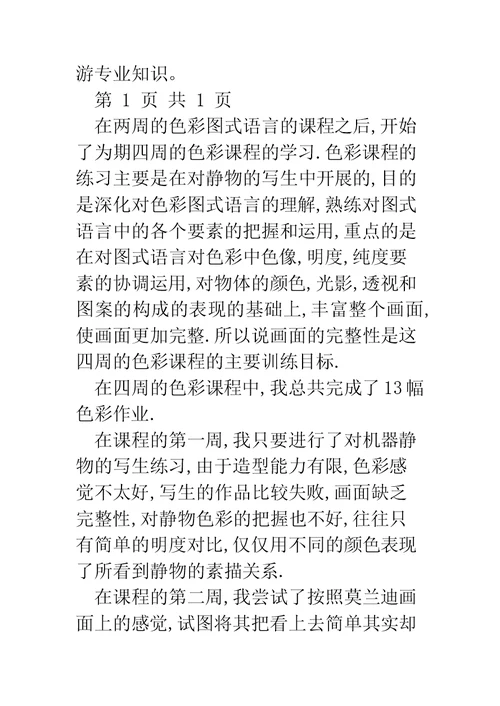 游专业知识。

第 1 页 共 1 页

在两周的色彩图式语言的课程之后,开始了为期四周的色彩课程的学习.色彩课程的练习主要是在对静物的写生中开展的,目的是深化对色彩图式语言的理解,熟练对图式语言中的各个要素的把握和运用,重点的是在对图式语言对色彩中色像,明度,纯度要素的协调运用,对物体的颜色,光影,透视和图案的构成的表现的基础上,丰富整个画面,使画面更加完整.所以说画面的完整性是这四周的色彩课程的主要训练目标.

在四周的色彩课程中,我总共完成了13幅色彩作业.

在课程的第一周,我只要进行了对机器静物的写生练习,由于造型能力有限,色彩感觉不太好,写生的作品比较失败,画面缺乏完整性,对静物色彩的把握也不好,往往只有简单的明度对比,仅仅用不同的颜色表现了所看到静物的素描关系.

在课程的第二周,我尝试了按照莫兰迪画面上的感觉,试图将其把看上去简单其实却